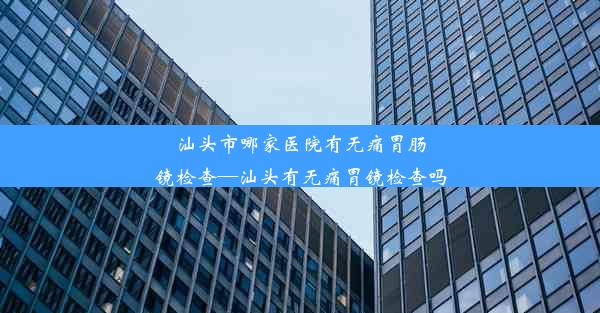 汕头市哪家医院有无痛胃肠镜检查—汕头有无痛胃镜检查吗